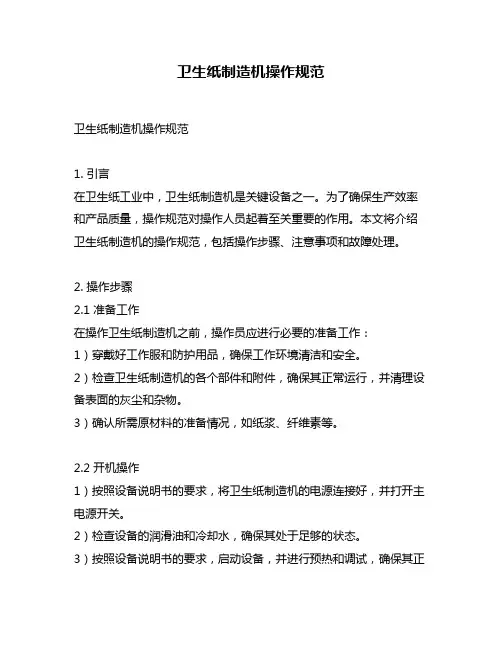 卫生纸制造机操作规范

卫生纸制造机操作规范

1. 引言
在卫生纸工业中，卫生纸制造机是关键设备之一。为了确保生产效率和产品质量，操作规范对操作人员起着至关重要的作用。本文将介绍卫生纸制造机的操作规范，包括操作步骤、注意事项和故障处理。

2. 操作步骤
2.1 准备工作
在操作卫生纸制造机之前，操作员应进行必要的准备工作：
1）穿戴好工作服和防护用品，确保工作环境清洁和安全。
2）检查卫生纸制造机的各个部件和附件，确保其正常运行，并清理设备表面的灰尘和杂物。
3）确认所需原材料的准备情况，如纸浆、纤维素等。

2.2 开机操作
1）按照设备说明书的要求，将卫生纸制造机的电源连接好，并打开主电源开关。
2）检查设备的润滑油和冷却水，确保其处于足够的状态。
3）按照设备说明书的要求，启动设备，并进行预热和调试，确保其正